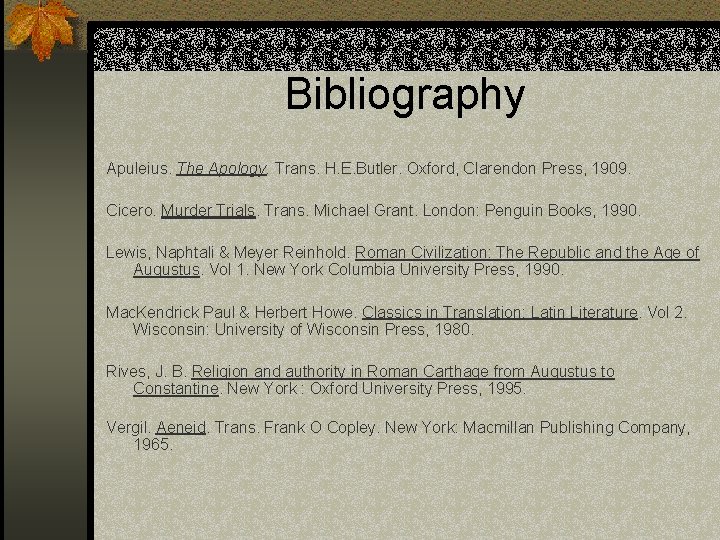 Bibliography

Apuleius. The Apology. Trans. H.E.Butler. Oxford, Clarendon Press, 1909.

Cicero. Murder Trials. Trans. Michael Grant. London: Penguin Books, 1990.

Lewis, Naphtali & Meyer Reinhold. Roman Civilization: The Republic and the Age of Augustus. Vol 1. New York Columbia University Press, 1990.

MacKendrick Paul & Herbert Howe. Classics in Translation: Latin Literature. Vol 2. Wisconsin: University of Wisconsin Press, 1980.

Rives, J. B. Religion and authority in Roman Carthage from Augustus to Constantine. New York : Oxford University Press, 1995.

Vergil. Aeneid. Trans. Frank O Copley. New York: Macmillan Publishing Company, 1965.